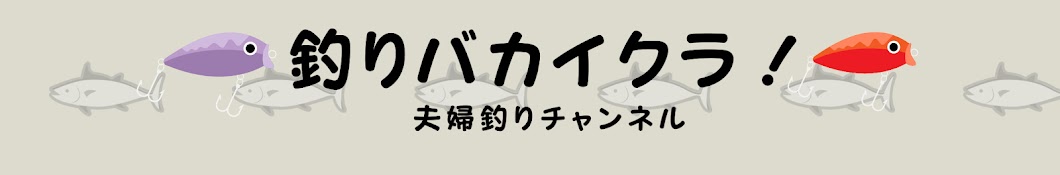 釣りバカイクラ！
夫婦釣りチャンネル